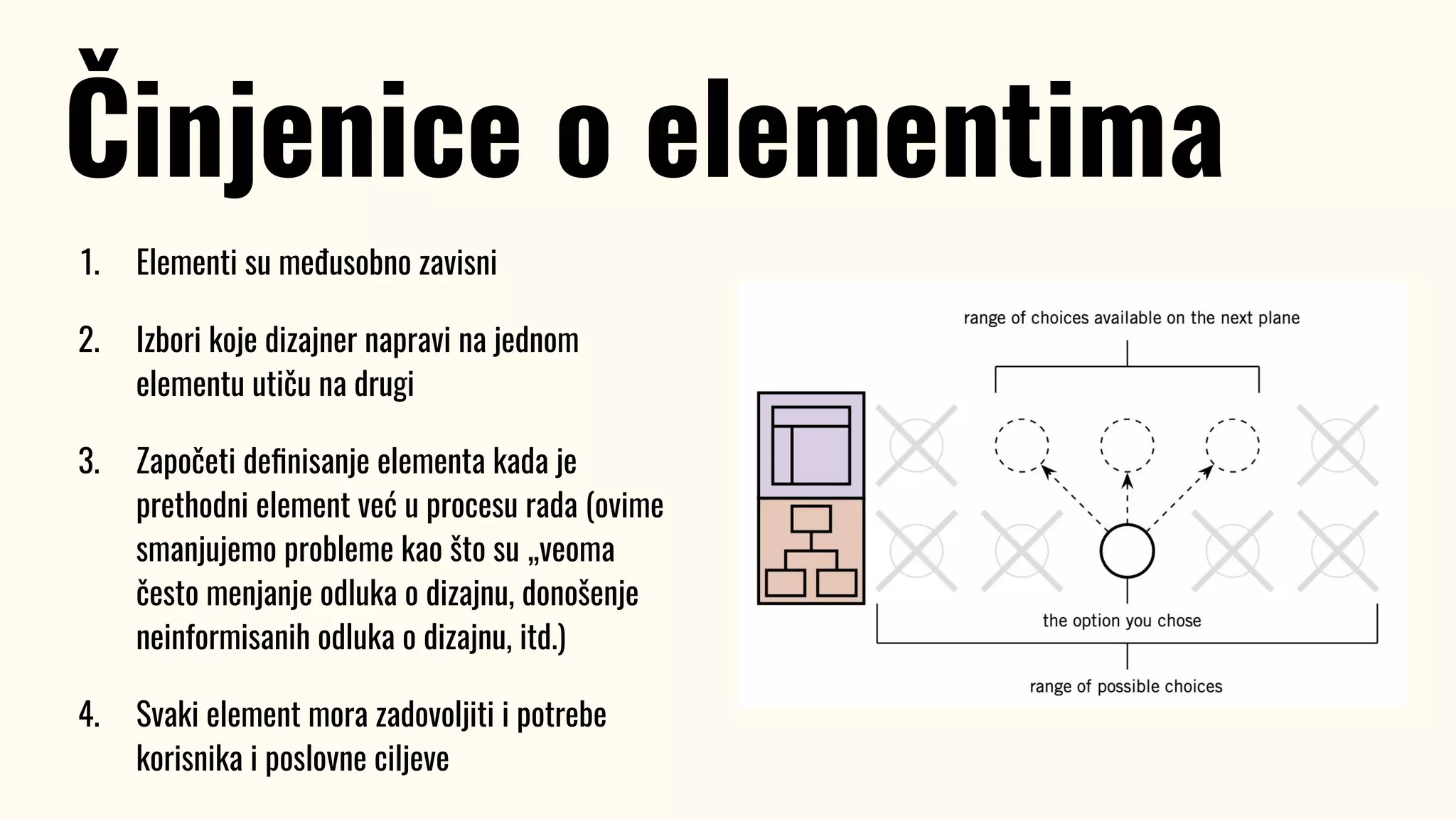 Činjenice o elementima

1. Elementi su međusobno zavisni

2. Izbori koje dizajner napravi na jednom elementu utiču na drugi

3. Započeti definisanje elementa kada je prethodni element već u procesu rada (ovime smanjujemo probleme kao što su „veoma često menjanje odluka o dizajnu, donošenje neinformisanih odluka o dizajnu, itd.)

4. Svaki element mora zadovoljiti i potrebe korisnika i poslovne ciljeve

range of choices available on the next plane

the option you chose

range of possible choices